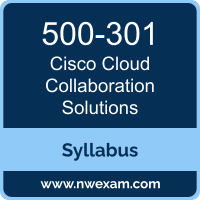 500-301
Cisco Cloud Collaboration Solutions

Syllabus

www.nwexam.com